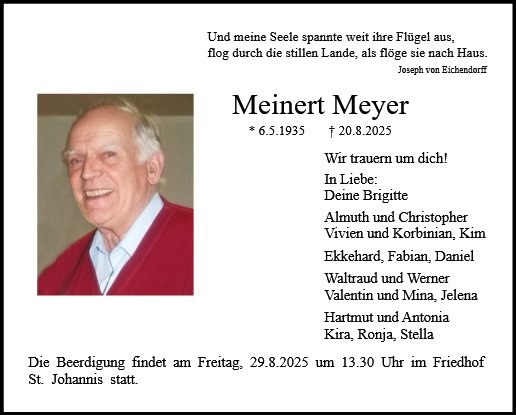 Und meine Seele spannte weit ihre Flügel aus,
flog durch die stillen Lande, als flöge sie nach Haus.
Joseph von Eichendorff

Meinert Meyer

* 6.5.1935 † 20.8.2025

Wir trauern um dich!

In Liebe:
Deine Brigitte

Almuth und Christopher
Vivien und Korbinian, Kim

Ekkehard, Fabian, Daniel

Waltraud und Werner
Valentin und Mina, Jelena

Hartmut und Antonia
Kira, Ronja, Stella

Die Beerdigung findet am Freitag, 29.8.2025 um 13.30 Uhr im Friedhof St. Johannis statt.